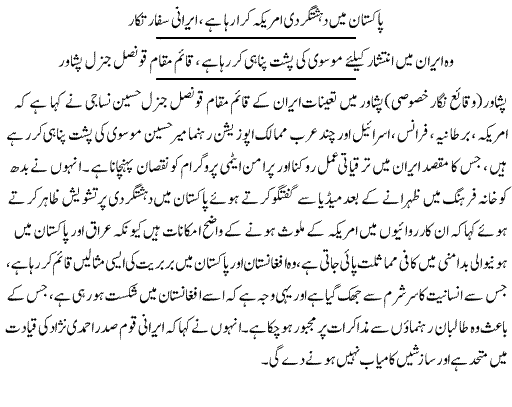 پاکستان میں دہشتگردی امریکہ کرا رہا ہے، ایرانی سفارتکار

وہ ایران میں انتشار کیلئے موسوی کی پشت پناہی کر رہا ہے، قائم مقام قونصل جنرل پشاور

پشاور (وقائع نگار خصوصی) پشاور میں تعینات ایران کے قائم مقام قونصل جنرل حسین نساجی نے کہا ہے کہ امریکہ، برطانیہ، فرانس، اسرائیل اور چند عرب ممالک اپوزیشن رہنما میر حسین موسوی کی پشت پناہی کر رہے ہیں، جس کا مقصد ایران میں ترقیاتی عمل روکنا اور پرامن ایٹمی پروگرام کو نقصان پہنچانا ہے۔ انہوں نے بدھ کو خانہ فرہنگ میں ظہرانے کے بعد میڈیا سے گفتگو کرتے ہوئے پاکستان میں دہشتگردی پر تشویش ظاہر کرتے ہوئے کہا کہ ان کارروائیوں میں امریکہ کے ملوث ہونے کے واضح امکانات ہیں کیونکہ عراق اور پاکستان میں ہونیوالی بدامنی میں کافی مماثلت پائی جاتی ہے، وہ افغانستان اور پاکستان میں بربریت کی ایسی مثالیں قائم کر رہا ہے، جس سے انسانیت کا سر شرم سے جھک گیا ہے اور یہی وجہ ہے کہ اسے افغانستان میں شکست ہو رہی ہے، جس کے باعث وہ طالبان رہنماؤں سے مذاکرات پر مجبور ہو چکا ہے۔ انہوں نے کہا کہ ایرانی قوم صدر احمدی نژاد کی قیادت میں متحد ہے اور سازشیں کامیاب نہیں ہونے دے گی۔